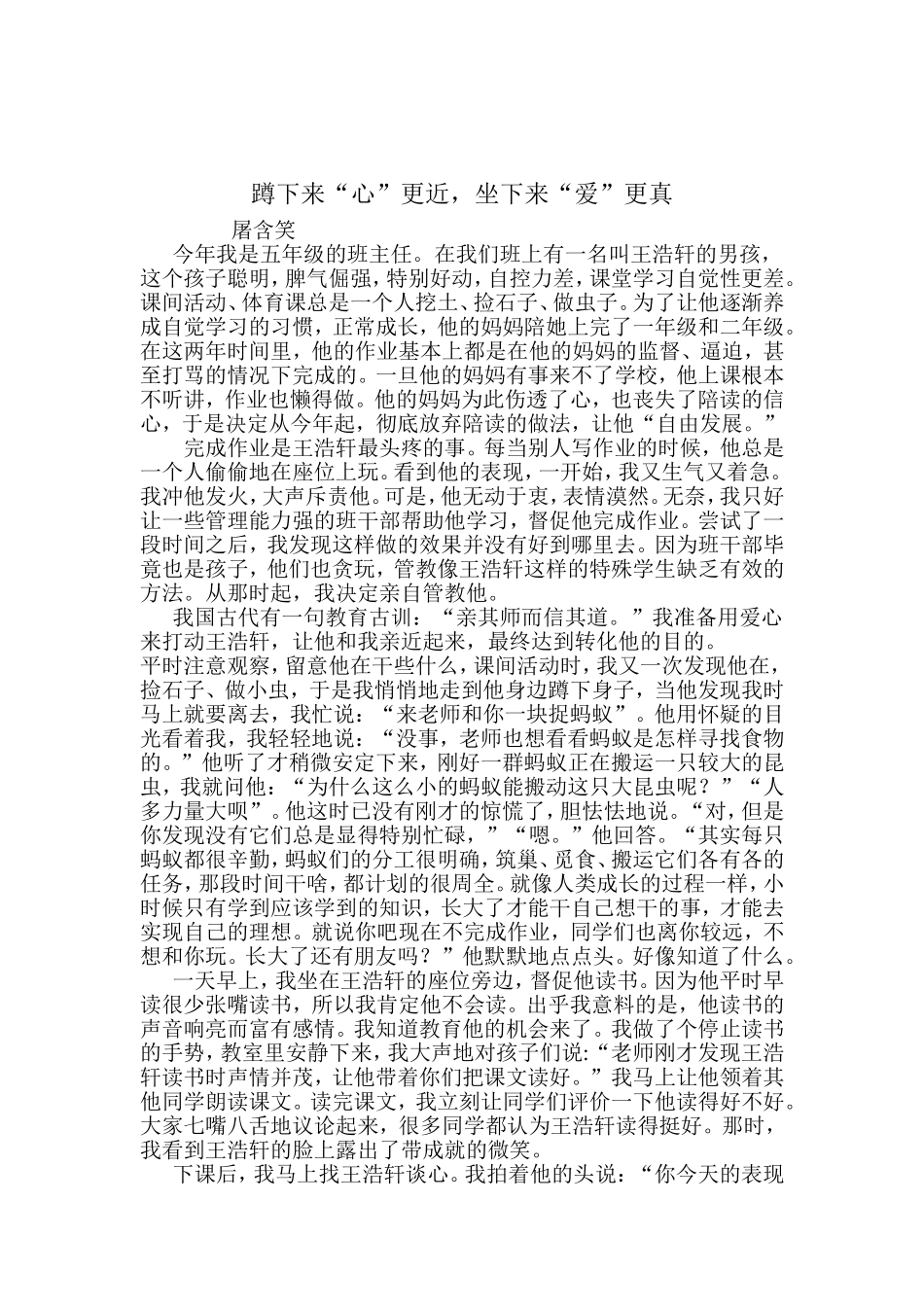 蹲下来“心”更近，坐下来“爱”更真

屠含笑

今年我是五年级的班主任。在我们班上有一名叫王浩轩的男孩，这个孩子聪明，脾气倔强，特别好动，自控力差，课堂学习自觉性更差。课间活动、体育课总是一个人挖土、捡石子、做虫子。为了让他逐渐养成自觉学习的习惯，正常成长，他的妈妈陪她上完了一年级和二年级。在这两年时间里，他的作业基本上都是在他的妈妈的监督、逼迫，甚至打骂的情况下完成的。一旦他的妈妈有事来不了学校，他上课根本不听讲，作业也懒得做。他的妈妈为此伤透了心，也丧失了陪读的信心，于是决定从今年起，彻底放弃陪读的做法，让他“自由发展。”

完成作业是王浩轩最头疼的事。每当别人写作业的时候，他总是一个人偷偷地在座位上玩。看到他的表现，一开始，我又生气又着急。我冲他发火，大声斥责他。可是，他无动于衷，表情漠然。无奈，我只好让一些管理能力强的班干部帮助他学习，督促他完成作业。尝试了一段时间之后，我发现这样做的效果并没有好到哪里去。因为班干部毕竟也是孩子，他们也贪玩，管教像王浩轩这样的特殊学生缺乏有效的方法。从那时起，我决定亲自管教他。

我国古代有一句教育古训：“亲其师而信其道。”我准备用爱心来打动王浩轩，让他和我亲近起来，最终达到转化他的目的。
平时注意观察，留意他在干些什么，课间活动时，我又一次发现他在，捡石子、做小虫，于是我悄悄地走到他身边蹲下身子，当他发现我时马上就要离去，我忙说：“来老师和你一块捉蚂蚁”。他用怀疑的目光看着我，我轻轻地说：“没事，老师也想看看蚂蚁是怎样寻找食物的。”他听了才稍微安定下来，刚好一群蚂蚁正在搬运一只较大的昆虫，我就问他：“为什么这么小的蚂蚁能搬动这只大昆虫呢？”“人多力量大呗”。他这时已没有刚才的惊慌了，胆怯怯地说。“对，但是你发现没有它们总是显得特别忙碌，”“嗯。”他回答。“其实每只蚂蚁都很辛勤，蚂蚁们的分工很明确，筑巢、觅食、搬运它们各有各的任务，那段时间干啥，都计划的很周全。就像人类成长的过程一样，小时候只有学到应该学到的知识，长大了才能干自己想干的事，才能去实现自己的理想。就说你吧现在不完成作业，同学们也离你较远，不想和你玩。长大了还有朋友吗？”他默默地点点头。好像知道了什么。

一天早上，我坐在王浩轩的座位旁边，督促他读书。因为他平时早读很少张嘴读书，所以我肯定他不会读。出乎我意料的是，他读书的声音响亮而富有感情。我知道教育他的机会来了。我做了个停止读书的手势，教室里安静下来，我大声地对孩子们说:“老师刚才发现王浩轩读书时声情并茂，让他带着你们把课文读好。”我马上让他领着其他同学朗读课文。读完课文，我立刻让同学们评价一下他读得好不好。大家七嘴八舌地议论起来，很多同学都认为王浩轩读得挺好。那时，我看到王浩轩的脸上露出了带成就的微笑。

下课后，我马上找王浩轩谈心。我拍着他的头说：“你今天的表现